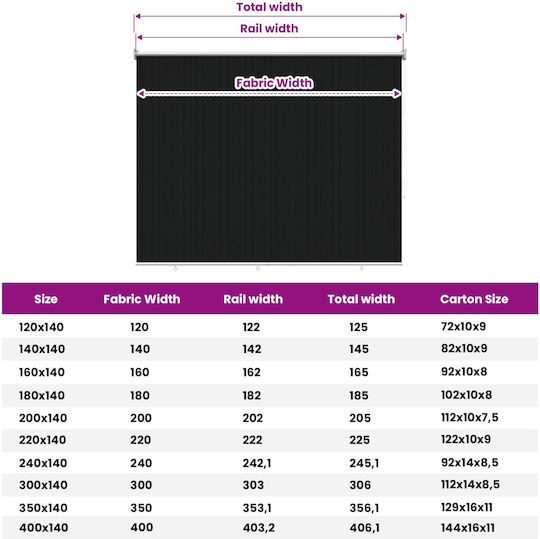 Total width

Rail width

Fabric Width

| Size | Fabric Width | Rail width | Total width | Carton Size |
|---|---|---|---|---|
| 120x140 | 120 | 122 | 125 | 72x10x9 |
| 140x140 | 140 | 142 | 145 | 82x10x9 |
| 160x140 | 160 | 162 | 165 | 92x10x8 |
| 180x140 | 180 | 182 | 185 | 102x10x8 |
| 200x140 | 200 | 202 | 205 | 112x10x7,5 |
| 220x140 | 220 | 222 | 225 | 122x10x9 |
| 240x140 | 240 | 242,1 | 245,1 | 92x14x8,5 |
| 300x140 | 300 | 303 | 306 | 112x14x8,5 |
| 350x140 | 350 | 353,1 | 356,1 | 129x16x11 |
| 400x140 | 400 | 403,2 | 406,1 | 144x16x11 |